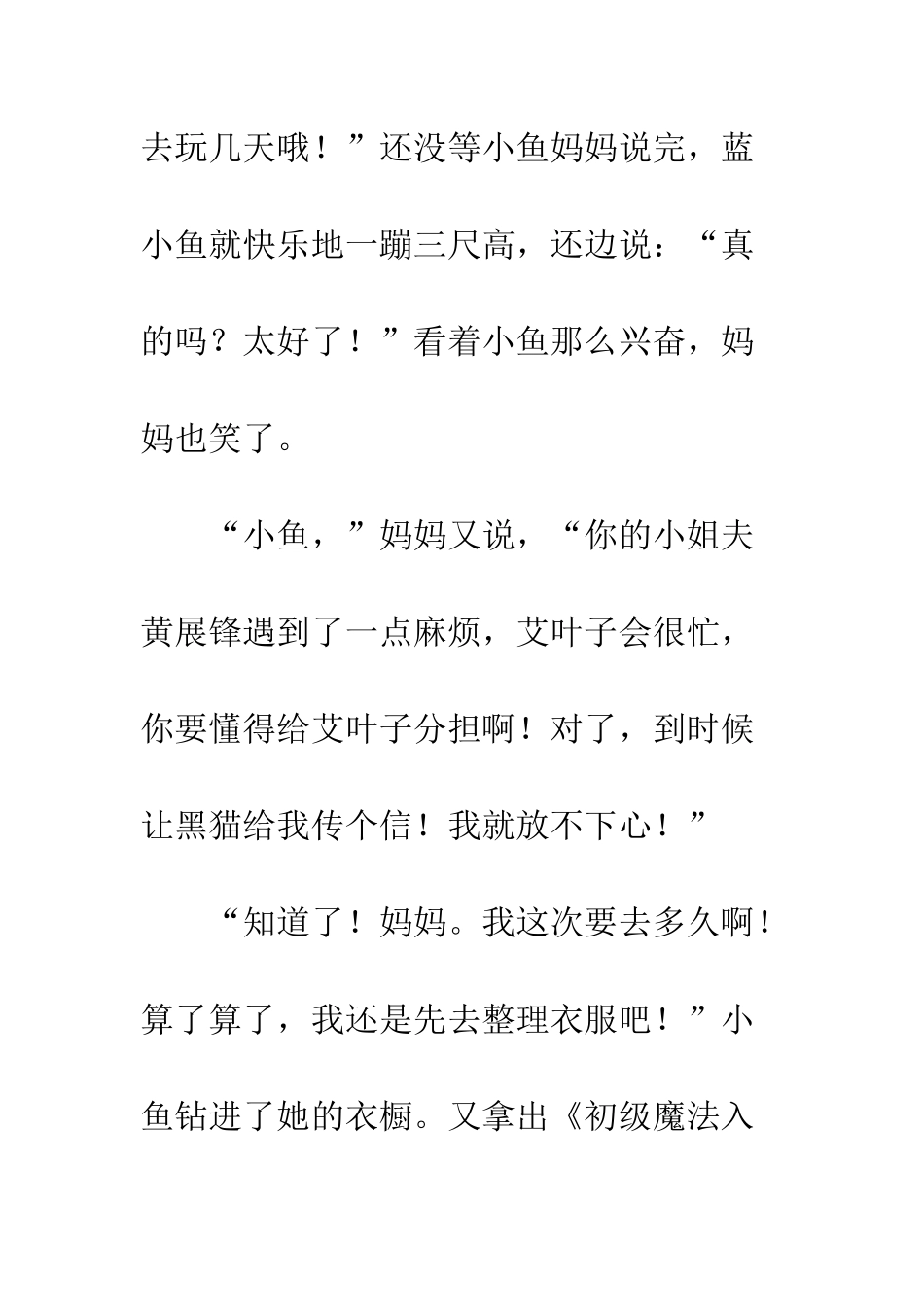 去玩几天哦！”还没等小鱼妈妈说完，蓝小鱼就快乐地一蹦三尺高，还边说：“真的吗？太好了！”看着小鱼那么兴奋，妈妈也笑了。

“小鱼，”妈妈又说，“你的小姐夫黄展锋遇到了一点麻烦，艾叶子会很忙，你要懂得给艾叶子分担啊！对了，到时候让黑猫给我传个信！我就放不下心！”

“知道了！妈妈。我这次要去多久啊！算了算了，我还是先去整理衣服吧！”小鱼钻进了她的衣橱。又拿出《初级魔法入